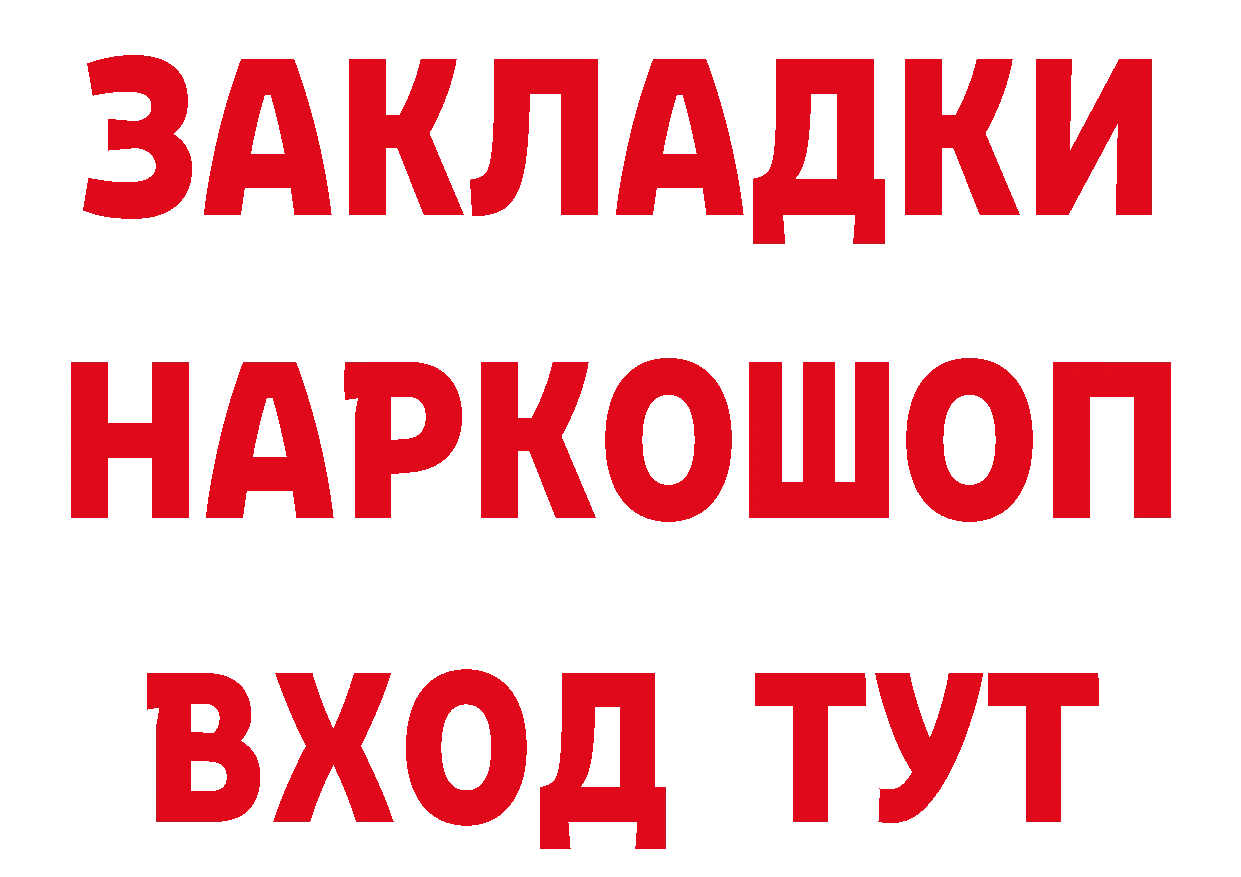 ЗАКЛАДКИ
НАРКОШОП
ВХОД ТУТ